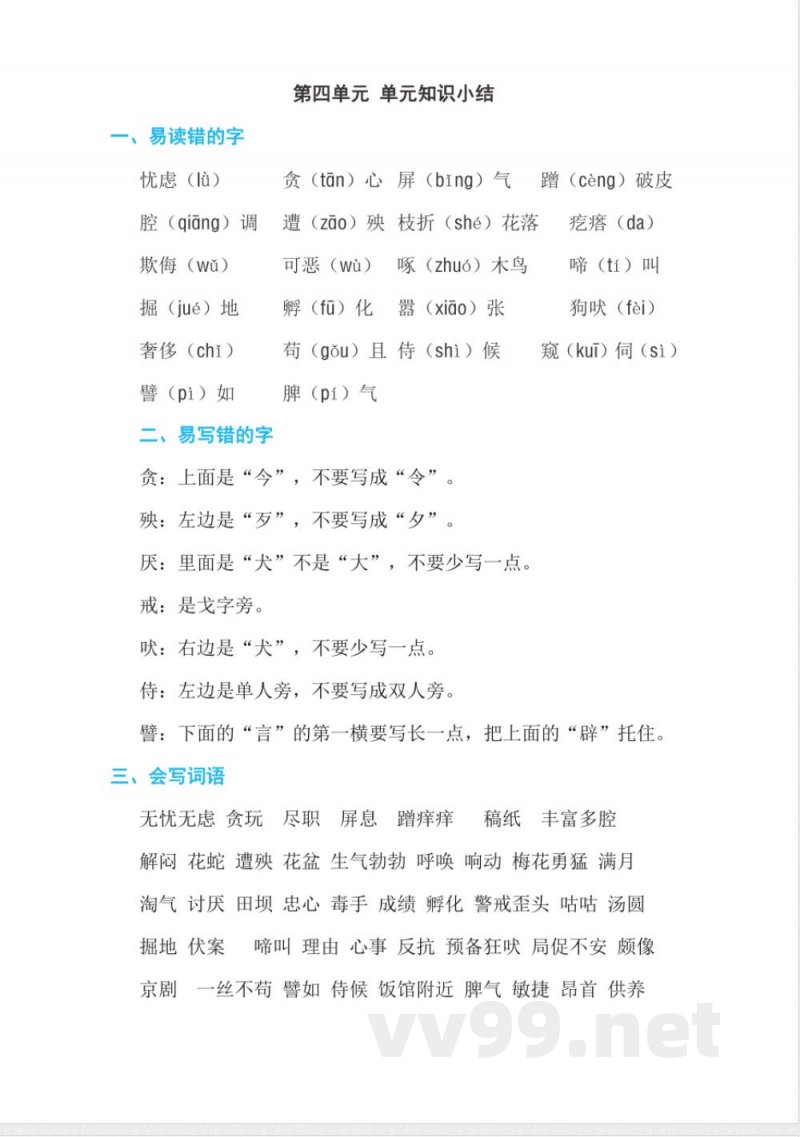 第四单元 单元知识小结

一、易读错的字

忧虑（lǜ） 贪（tān）心 屏（bǐng）气 蹭（cèng）破皮

腔（qiāng）调 遭（zāo）殃 枝折（shé）花落 疙瘩（da）

欺侮（wǔ） 可恶（wù） 啄（zhuó）木鸟 啼（tí）叫

掘（jué）地 孵（fū）化 嚣（xiāo）张 狗吠（fèi）

奢侈（chǐ） 苟（gǒu）且 侍（shì）候 窥（kuī）伺（sì）

譬（pì）如 脾（pí）气

二、易写错的字

贪：上面是“今”，不要写成“令”。

殃：左边是“歹”，不要写成“夕”。

厌：里面是“犬”不是“大”，不要少写一点。

戒：是戈字旁。

吠：右边是“犬”，不要少写一点。

侍：左边是单人旁，不要写成双人旁。

譬：下面的“言”的第一横要写长一点，把上面的“辟”托住。

三、会写词语

无忧无虑 贪玩 尽职 屏息 蹭痒痒 稿纸 丰富多腔

解闷 花蛇 遭殃 花盆 生气勃勃 呼唤 响动 梅花勇猛 满月

淘气 讨厌 田坝 忠心 毒手 成绩 孵化 警戒歪头 咕咕 汤圆

掘地 伏案 啼叫 理由 心事 反抗 预备狂吠 局促不安 颇像

京剧 一丝不苟 譬如 侍候 饭馆附近 脾气 敏捷 昂首 供养

vv99.net